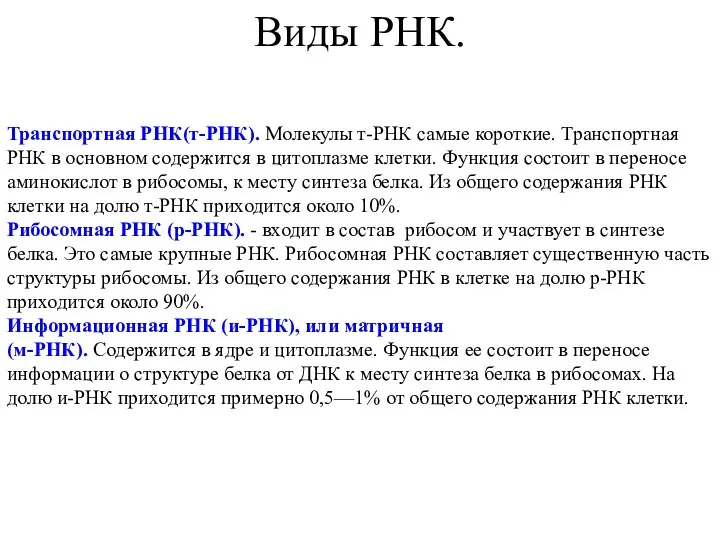 Виды РНК.

Транспортная РНК(т-РНК). Молекулы т-РНК самые короткие. Транспортная РНК в основном содержится в цитоплазме клетки. Функция состоит в переносе аминокислот в рибосомы, к месту синтеза белка. Из общего содержания РНК клетки на долю т-РНК приходится около 10%.
Рибосомная РНК (р-РНК). - входит в состав рибосом и участвует в синтезе белка. Это самые крупные РНК. Рибосомная РНК составляет существенную часть структуры рибосомы. Из общего содержания РНК в клетке на долю р-РНК приходится около 90%.
Информационная РНК (и-РНК), или матричная (м-РНК). Содержится в ядре и цитоплазме. Функция ее состоит в переносе информации о структуре белка от ДНК к месту синтеза белка в рибосомах. На долю и-РНК приходится примерно 0,5—1% от общего содержания РНК клетки.